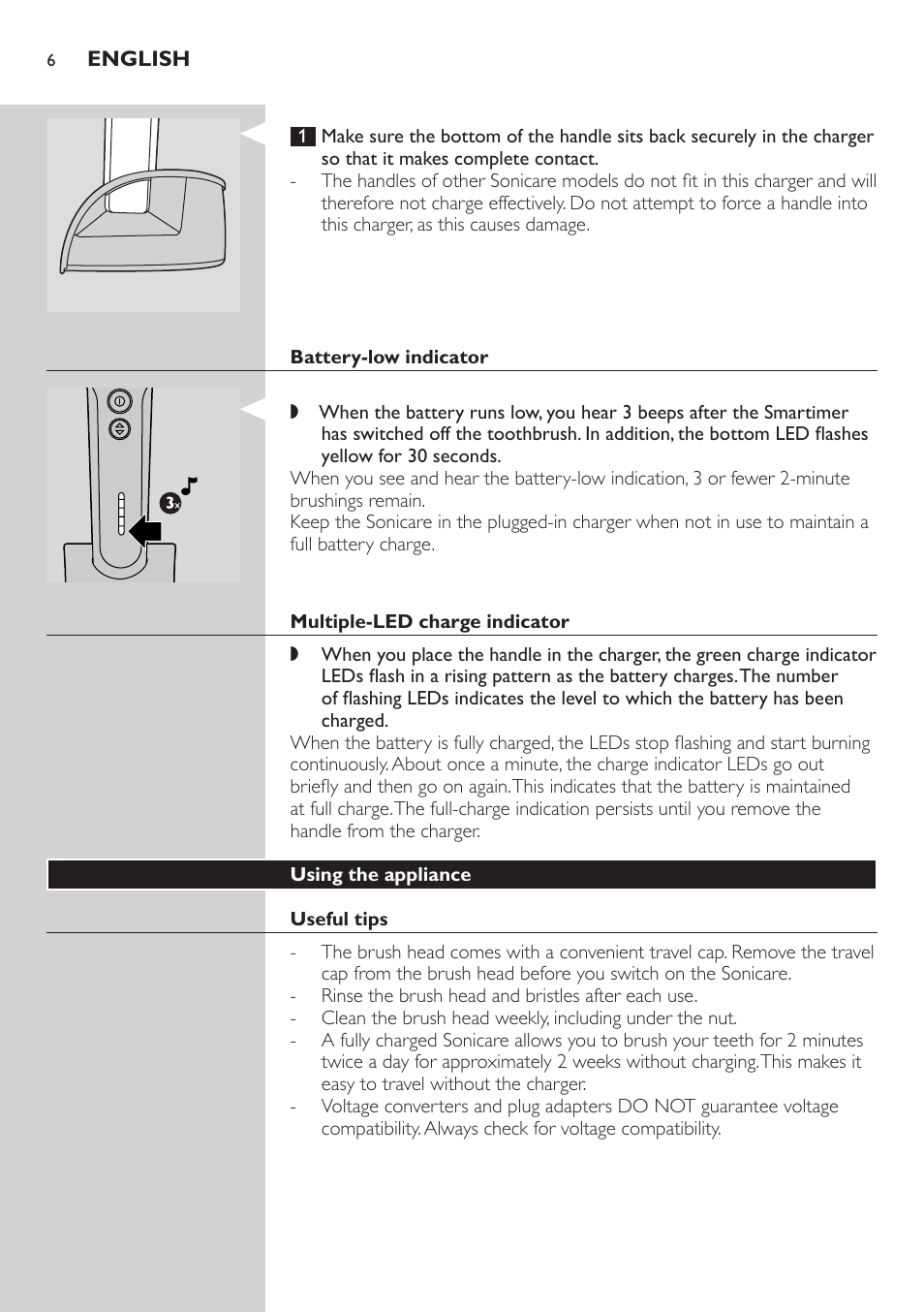 6 ENGLISH

1 Make sure the bottom of the handle sits back securely in the charger so that it makes complete contact.
- The handles of other Sonicare models do not fit in this charger and will therefore not charge effectively. Do not attempt to force a handle into this charger, as this causes damage.

Battery-low indicator

3x

◗ When the battery runs low, you hear 3 beeps after the Smartimer has switched off the toothbrush. In addition, the bottom LED flashes yellow for 30 seconds.
When you see and hear the battery-low indication, 3 or fewer 2-minute brushings remain.
Keep the Sonicare in the plugged-in charger when not in use to maintain a full battery charge.

Multiple-LED charge indicator

◗ When you place the handle in the charger, the green charge indicator LEDs flash in a rising pattern as the battery charges. The number of flashing LEDs indicates the level to which the battery has been charged.
When the battery is fully charged, the LEDs stop flashing and start burning continuously. About once a minute, the charge indicator LEDs go out briefly and then go on again. This indicates that the battery is maintained at full charge. The full-charge indication persists until you remove the handle from the charger.

Using the appliance

Useful tips

- The brush head comes with a convenient travel cap. Remove the travel cap from the brush head before you switch on the Sonicare.
- Rinse the brush head and bristles after each use.
- Clean the brush head weekly, including under the nut.
- A fully charged Sonicare allows you to brush your teeth for 2 minutes twice a day for approximately 2 weeks without charging. This makes it easy to travel without the charger.
- Voltage converters and plug adapters DO NOT guarantee voltage compatibility. Always check for voltage compatibility.